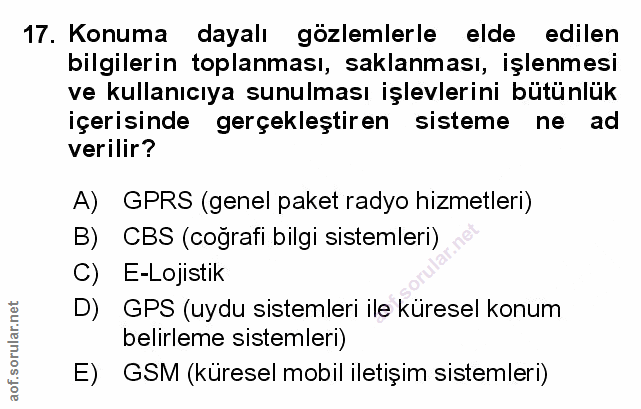 17. Konuma dayalı gözlemlerle elde edilen bilgilerin toplanması, saklanması, işlenmesi ve kullanıcıya sunulması işlevlerini bütünlük içerisinde gerçekleştiren sisteme ne ad verilir?

A) GPRS (genel paket radyo hizmetleri)
B) CBS (coğrafi bilgi sistemleri)
C) E-Lojistik
D) GPS (uydu sistemleri ile küresel konum belirleme sistemleri)
E) GSM (küresel mobil iletişim sistemleri)

aof.sorular.net